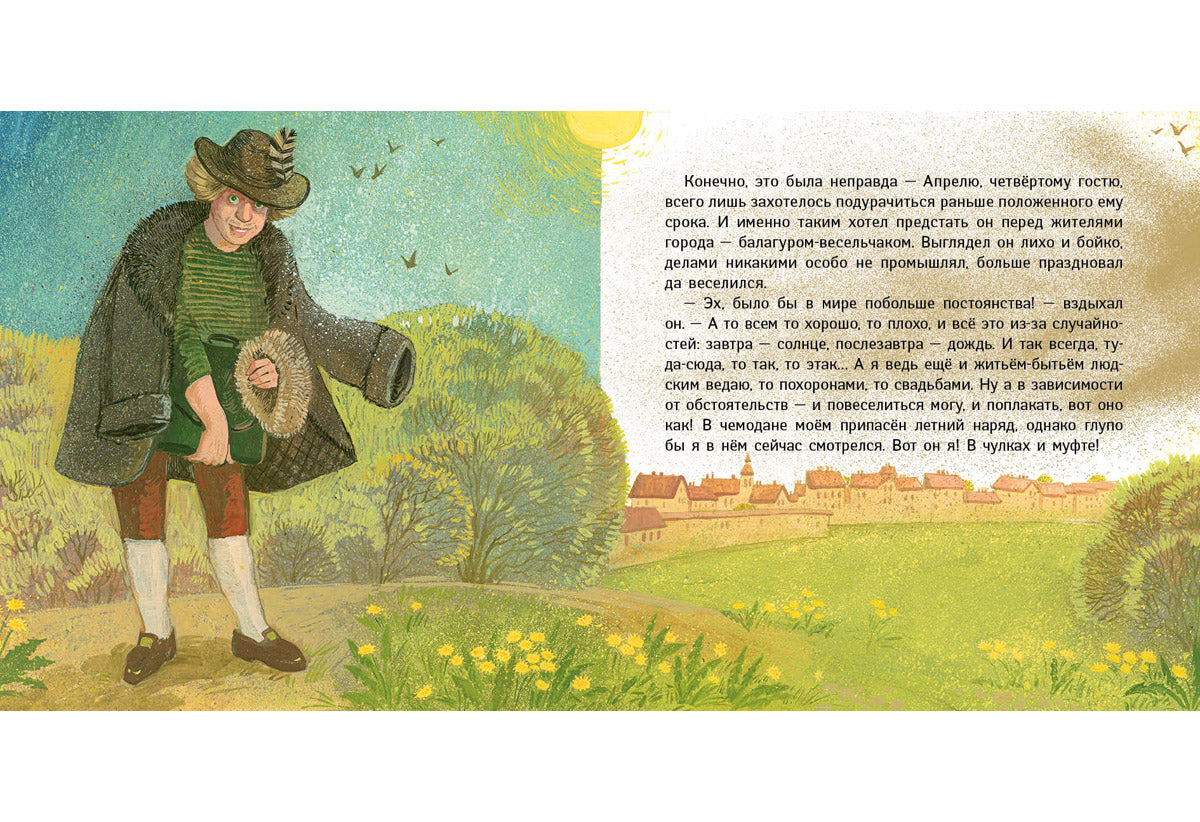 Конечно, это была неправда — Апрелю, четвёртому гостю, всего лишь захотелось подурачиться раньше положенного ему срока. И именно таким хотел предстать он перед жителями города — балагуром-весельчаком. Выглядел он лихо и бойко, делами никакими особо не промышлял, больше праздновал да веселился.

— Эх, было бы в мире побольше постоянства! — вздыхал он. — А то всем то хорошо, то плохо, и всё это из-за случайностей: завтра — солнце, послезавтра — дождь. И так всегда, туда-сюда, то так, то этак... А я ведь ещё и житьём-бытьём людским ведаю, то похоронами, то свадьбами. Ну а в зависимости от обстоятельств — и повеселиться могу, и поплакать, вот оно как! В чемодане моём припасён летний наряд, однако глупо бы я в нём сейчас смотрелся. Вот он я! В чулках и муфте!